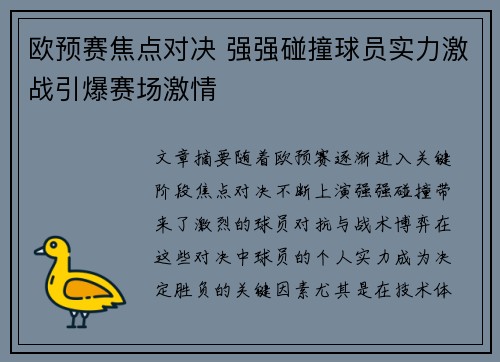 欧预赛焦点对决 强强碰撞球员实力激战引爆赛场激情

文章摘要随着欧预赛逐渐进入关键阶段焦点对决不断上演强强碰撞带来了激烈的球员对抗与战术博弈在这些对决中球员的个人实力成为决定胜负的关键因素尤其是在技术体